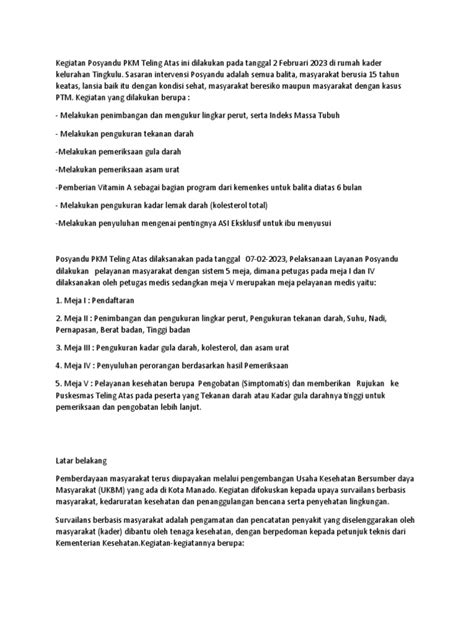 Kegiatan Posyandu PKM Teling Atas ini dilakukan pada tanggal 2 Februari 2023 di rumah kader kelurahan Tingkulu. Sasaran intervensi Posyandu adalah semua balita, masyarakat berusia 15 tahun keatas, lansia baik itu dengan kondisi sehat, masyarakat beresiko maupun masyarakat dengan kasus PTM. Kegiatan yang dilakukan berupa :

- Melakukan penimbangan dan mengukur lingkar perut, serta Indeks Massa Tubuh

- Melakukan pengukuran tekanan darah

-Melakukan pemeriksaan gula darah

-Melakukan pemeriksaan asam urat

-Pemberian Vitamin A sebagai bagian program dari kemenkes untuk balita diatas 6 bulan

- Melakukan pengukuran kadar lemak darah (kolesterol total)

-Melakukan penyuluhan mengenai pentingnya ASI Eksklusif untuk ibu menyusui

Posyandu PKM Teling Atas dilaksanakan pada tanggal 07-02-2023, Pelaksanaan Layanan Posyandu dilakukan pelayanan masyarakat dengan sistem 5 meja, dimana petugas pada meja I dan IV dilaksanakan oleh petugas medis sedangkan meja V merupakan meja pelayanan medis yaitu:

1. Meja I : Pendaftaran

2. Meja II : Penimbangan dan pengukuran lingkar perut, Pengukuran tekanan darah, Suhu, Nadi, Pernapasan, Berat badan, Tinggi badan

3. Meja III : Pengukuran kadar gula darah, kolesterol, dan asam urat

4. Meja IV : Penyuluhan perorangan berdasarkan hasil Pemeriksaan

5. Meja V : Pelayanan kesehatan berupa Pengobatan (Simptomatis) dan memberikan Rujukan ke Puskesmas Teling Atas pada peserta yang Tekanan darah atau Kadar gula darahnya tinggi untuk pemeriksaan dan pengobatan lebih lanjut.

Latar belakang

Pemberdayaan masyarakat terus diupayakan melalui pengembangan Usaha Kesehatan Bersumber daya Masyarakat (UKBM) yang ada di Kota Manado. Kegiatan difokuskan kepada upaya survailans berbasis masyarakat, kedaruratan kesehatan dan penanggulangan bencana serta penyehatan lingkungan.

Survailans berbasis masyarakat adalah pengamatan dan pencatatan penyakit yang diselenggarakan oleh masyarakat (kader) dibantu oleh tenaga kesehatan, dengan berpedoman kepada petunjuk teknis dari Kementerian Kesehatan.Kegiatan-kegiatannya berupa: